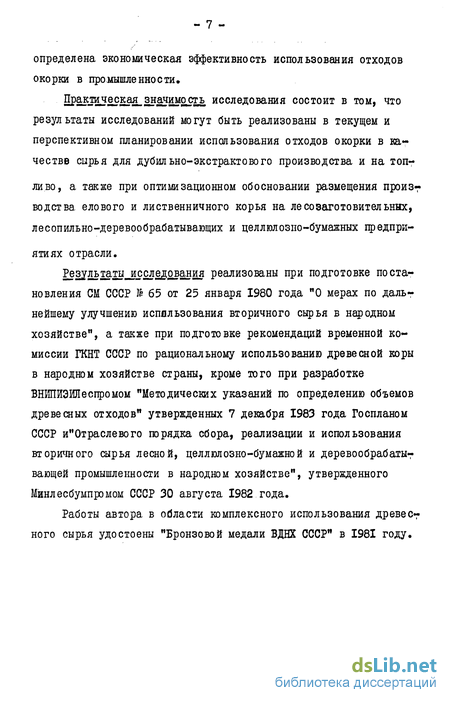 - 7 -

определена экономическая эффективность использования отходов окорки в промышленности.

Практическая значимость исследования состоит в том, что результаты исследований могут быть реализованы в текущем и перспективном планировании использования отходов окорки в качестве сырья для дубильно-экстрактового производства и на топливо, а также при оптимизационном обосновании размещения производства елового и лиственничного корья на лесозаготовительных, лесопильно-деревообрабатывающих и целлюлозно-бумажных предприятиях отрасли.

Результаты исследования реализованы при подготовке постановления СМ СССР № 65 от 25 января 1980 года "О мерах по дальнейшему улучшению использования вторичного сырья в народном хозяйстве", а также при подготовке рекомендаций временной комиссии ГКНТ СССР по рациональному использованию древесной коры в народном хозяйстве страны, кроме того при разработке ВНИПИЭИлеспромом "Методических указаний по определению объемов древесных отходов" утвержденных 7 декабря 1983 года Госпланом СССР и"Отраслевого порядка сбора, реализации и использования вторичного сырья лесной, целлюлозно-бумажной и деревообрабатывающей промышленности в народном хозяйстве", утвержденного Минлесбумпромом СССР 30 августа 1982 года.

Работы автора в области комплексного использования древесного сырья удостоены "Бронзовой медали ВДНХ СССР" в 1981 году.

dsLib.net
библиотека диссертаций